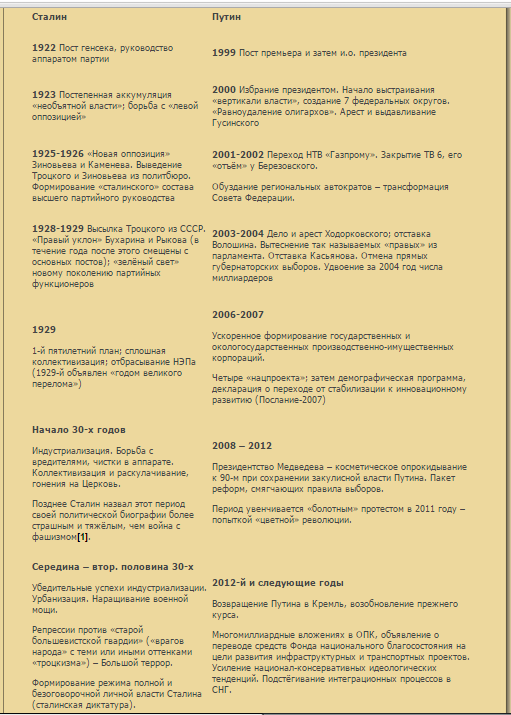 | Сталин | Путин |
|---|---|
| **1922** Пост генсека, руководство аппаратом партии | **1999** Пост премьера и затем и.о. президента |
| **1923** Постепенная аккумуляция «необъятной власти»; борьба с «левой оппозицией» | **2000** Избрание президентом. Начало выстраивания «вертикали власти», создание 7 федеральных округов. «Равноудаление олигархов». Арест и выдавливание Гусинского |
| **1925-1926** «Новая оппозиция» Зиновьева и Каменева. Выведение Троцкого и Зиновьева из политбюро. Формирование «сталинского» состава высшего партийного руководства | **2001-2002** Переход НТВ «Газпрому». Закрытие ТВ 6, его «отъём» у Березовского. Обуздание региональных автократов – трансформация Совета Федерации. |
| **1928-1929** Высылка Троцкого из СССР. «Правый уклон» Бухарина и Рыкова (в течение года после этого смещены с основных постов); «зелёный свет» новому поколению партийных функционеров | **2003-2004** Дело и арест Ходорковского; отставка Волошина. Вытеснение так называемых «правых» из парламента. Отставка Касьянова. Отмена прямых губернаторских выборов. Удвоение за 2004 год числа миллиардеров |
| **1929** 1-й пятилетний план; сплошная коллективизация; отбрасывание НЭПа (1929-й объявлен «годом великого перелома») | **2006-2007** Ускоренное формирование государственных и окологосударственных производственно-имущественных корпораций. Четыре «нацпроекта»; затем демографическая программа, декларация о переходе от стабилизации к инновационному развитию (Послание-2007) |
| **Начало 30-х годов** Индустриализация. Борьба с вредителями, чистки в аппарате. Коллективизация и раскулачивание, гонения на Церковь. Позднее Сталин назвал этот период своей политической биографии более страшным и тяжёлым, чем война с фашизмом**[1]**. | **2008 – 2012** Президентство Медведева – косметическое опрокидывание к 90-м при сохранении закулисной власти Путина. Пакет реформ, смягчающих правила выборов. Период увенчивается «болотным» протестом в 2011 году – попыткой «цветной» революции. |
| **Середина – втор. половина 30-х** Убедительные успехи индустриализации. Урбанизация. Наращивание военной мощи. Репрессии против «старой большевистской гвардии» («врагов народа» с теми или иными оттенками «троцкизма») – Большой террор. Формирование режима полной и безоговорочной личной власти Сталина (сталинская диктатура). | **2012-й и следующие годы** Возвращение Путина в Кремль, возобновление прежнего курса. Многомиллиардные вложениях в ОПК, объявление о переводе средств Фонда национального благосостояния на цели развития инфраструктурных и транспортных проектов. Усиление национал-консервативных идеологических тенденций. Подстёгивание интеграционных процессов в СНГ. |